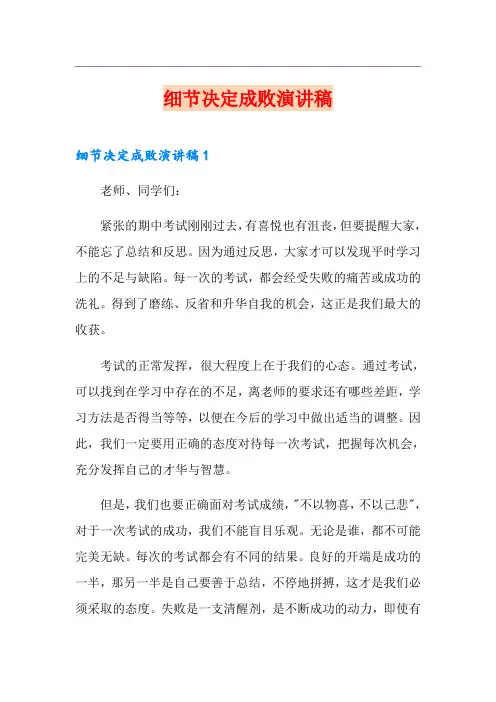 细节决定成败演讲稿

细节决定成败演讲稿1

老师、同学们:

紧张的期中考试刚刚过去,有喜悦也有沮丧,但要提醒大家,不能忘了总结和反思。因为通过反思,大家才可以发现平时学习上的不足与缺陷。每一次的考试,都会经受失败的痛苦或成功的洗礼。得到了磨练、反省和升华自我的机会,这正是我们最大的收获。

考试的正常发挥,很大程度上在于我们的心态。通过考试,可以找到在学习中存在的不足,离老师的要求还有哪些差距,学习方法是否得当等等,以便在今后的学习中做出适当的调整。因此,我们一定要用正确的态度对待每一次考试,把握每次机会,充分发挥自己的才华与智慧。

但是,我们也要正确面对考试成绩,"不以物喜,不以己悲",对于一次考试的成功,我们不能盲目乐观。无论是谁,都不可能完美无缺。每次的考试都会有不同的结果。良好的开端是成功的一半,那另一半是自己要善于总结,不停地拼搏,这才是我们必须采取的态度。失败是一支清醒剂,是不断成功的动力,即使有